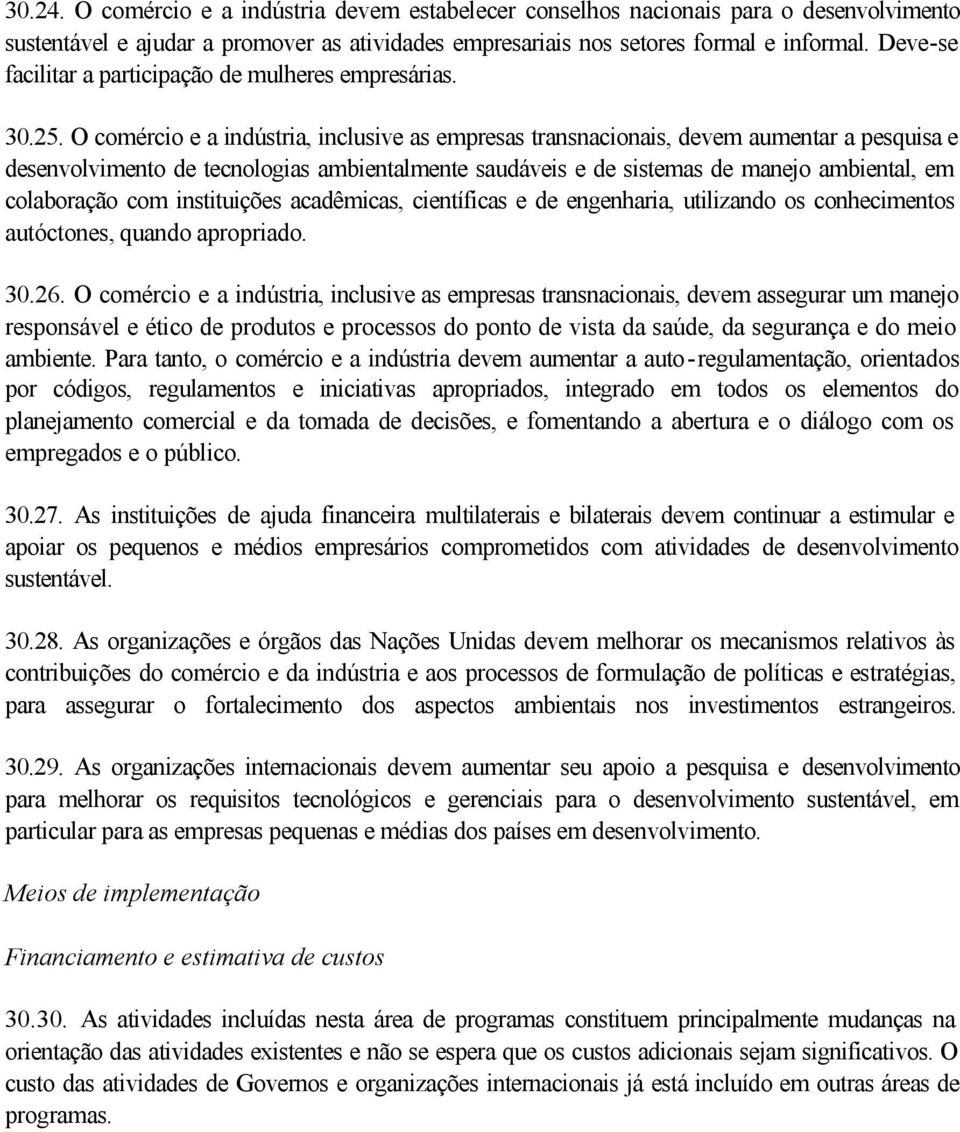 30.24. O comércio e a indústria devem estabelecer conselhos nacionais para o desenvolvimento sustentável e ajudar a promover as atividades empresariais nos setores formal e informal. Deve-se facilitar a participação de mulheres empresárias.

30.25. O comércio e a indústria, inclusive as empresas transnacionais, devem aumentar a pesquisa e desenvolvimento de tecnologias ambientalmente saudáveis e de sistemas de manejo ambiental, em colaboração com instituições acadêmicas, científicas e de engenharia, utilizando os conhecimentos autóctones, quando apropriado.

30.26. O comércio e a indústria, inclusive as empresas transnacionais, devem assegurar um manejo responsável e ético de produtos e processos do ponto de vista da saúde, da segurança e do meio ambiente. Para tanto, o comércio e a indústria devem aumentar a auto-regulamentação, orientados por códigos, regulamentos e iniciativas apropriados, integrado em todos os elementos do planejamento comercial e da tomada de decisões, e fomentando a abertura e o diálogo com os empregados e o público.

30.27. As instituições de ajuda financeira multilaterais e bilaterais devem continuar a estimular e apoiar os pequenos e médios empresários comprometidos com atividades de desenvolvimento sustentável.

30.28. As organizações e órgãos das Nações Unidas devem melhorar os mecanismos relativos às contribuições do comércio e da indústria e aos processos de formulação de políticas e estratégias, para assegurar o fortalecimento dos aspectos ambientais nos investimentos estrangeiros.

30.29. As organizações internacionais devem aumentar seu apoio a pesquisa e desenvolvimento para melhorar os requisitos tecnológicos e gerenciais para o desenvolvimento sustentável, em particular para as empresas pequenas e médias dos países em desenvolvimento.

Meios de implementação

Financiamento e estimativa de custos

30.30. As atividades incluídas nesta área de programas constituem principalmente mudanças na orientação das atividades existentes e não se espera que os custos adicionais sejam significativos. O custo das atividades de Governos e organizações internacionais já está incluído em outras áreas de programas.